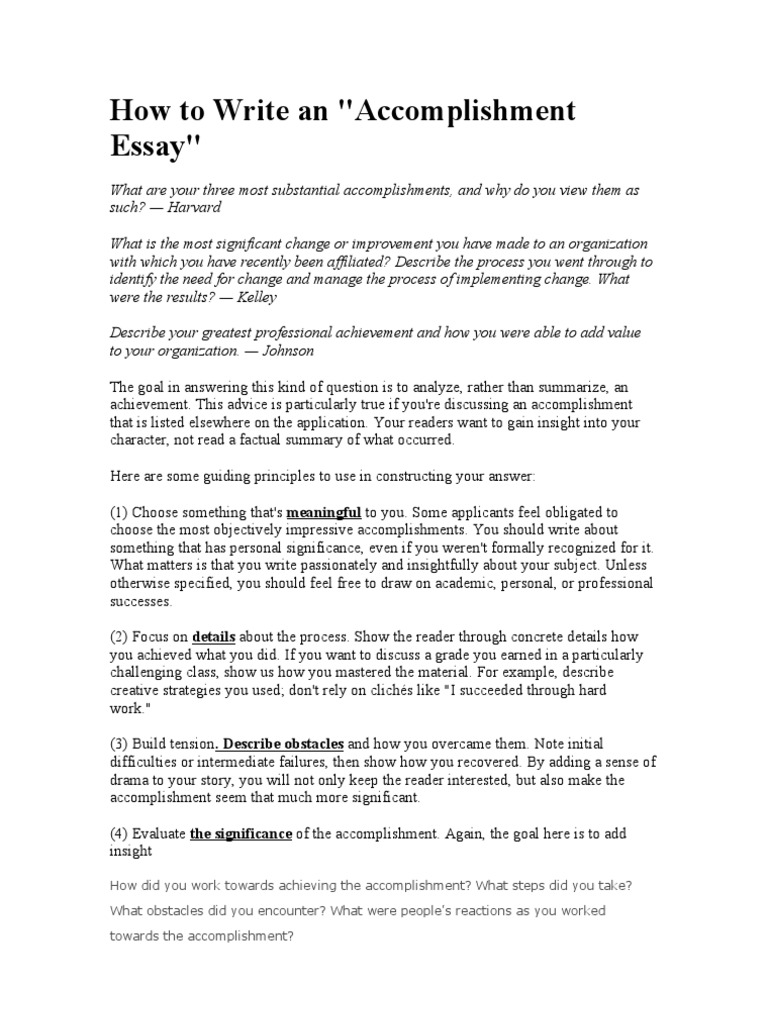 How to Write an "Accomplishment Essay"

What are your three most substantial accomplishments, and why do you view them as such? — Harvard

What is the most significant change or improvement you have made to an organization with which you have recently been affiliated? Describe the process you went through to identify the need for change and manage the process of implementing change. What were the results? — Kelley

Describe your greatest professional achievement and how you were able to add value to your organization. — Johnson

The goal in answering this kind of question is to analyze, rather than summarize, an achievement. This advice is particularly true if you're discussing an accomplishment that is listed elsewhere on the application. Your readers want to gain insight into your character, not read a factual summary of what occurred.

Here are some guiding principles to use in constructing your answer:

(1) Choose something that's meaningful to you. Some applicants feel obligated to choose the most objectively impressive accomplishments. You should write about something that has personal significance, even if you weren't formally recognized for it. What matters is that you write passionately and insightfully about your subject. Unless otherwise specified, you should feel free to draw on academic, personal, or professional successes.

(2) Focus on details about the process. Show the reader through concrete details how you achieved what you did. If you want to discuss a grade you earned in a particularly challenging class, show us how you mastered the material. For example, describe creative strategies you used; don't rely on clichés like "I succeeded through hard work."

(3) Build tension. Describe obstacles and how you overcame them. Note initial difficulties or intermediate failures, then show how you recovered. By adding a sense of drama to your story, you will not only keep the reader interested, but also make the accomplishment seem that much more significant.

(4) Evaluate the significance of the accomplishment. Again, the goal here is to add insight

How did you work towards achieving the accomplishment? What steps did you take? What obstacles did you encounter? What were people's reactions as you worked towards the accomplishment?